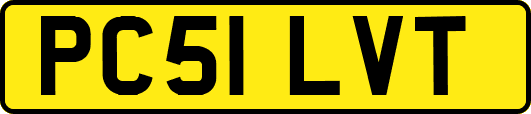 PC51 LVT